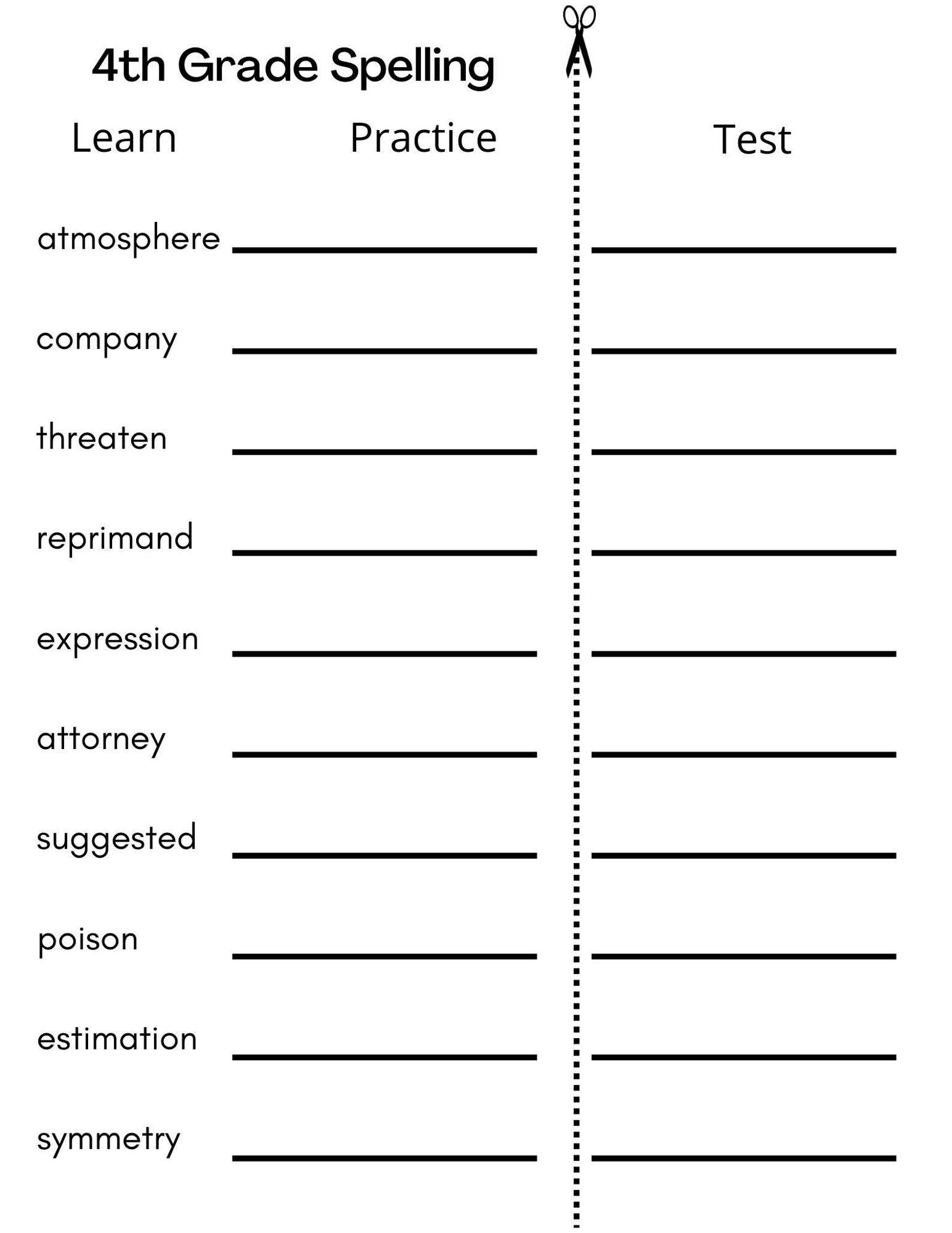 4th Grade Spelling

Learn Practice Test

atmosphere

company

threaten

reprimand

expression

attorney

suggested

poison

estimation

symmetry